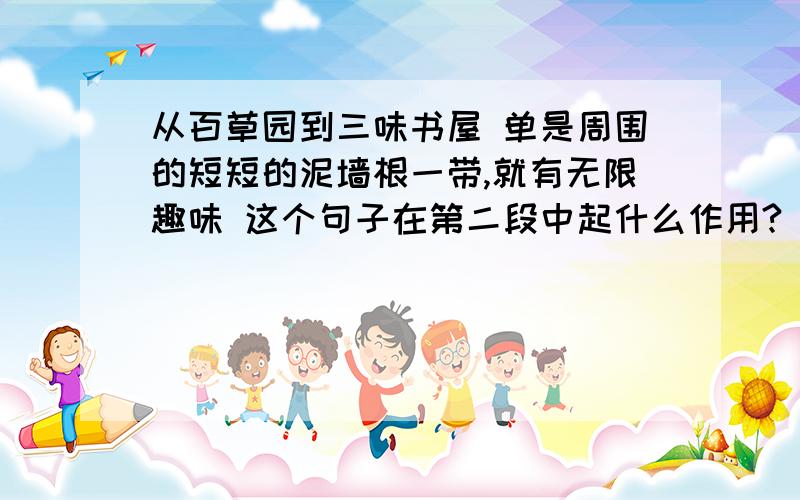 从百草园到三味书屋 单是周围的短短的泥墙根一带,就有无限趣味 这个句子在第二段中起什么作用?